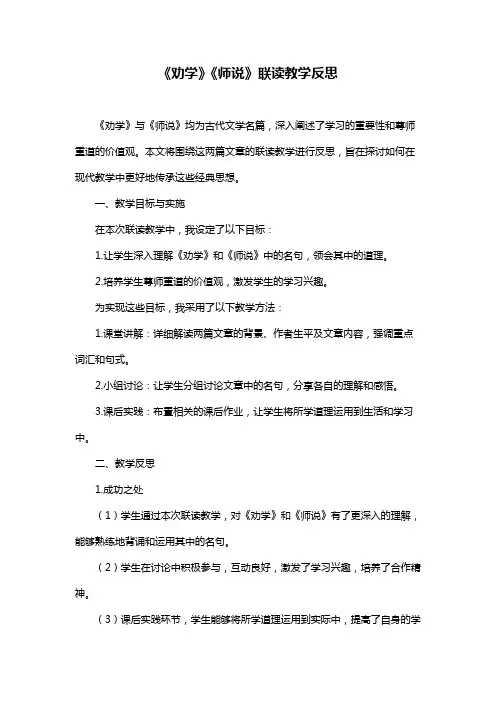 《劝学》《师说》联读教学反思

《劝学》与《师说》均为古代文学名篇，深入阐述了学习的重要性和尊师重道的价值观。本文将围绕这两篇文章的联读教学进行反思，旨在探讨如何在现代教学中更好地传承这些经典思想。

一、教学目标与实施

在本次联读教学中，我设定了以下目标：

1.让学生深入理解《劝学》和《师说》中的名句，领会其中的道理。

2.培养学生尊师重道的价值观，激发学生的学习兴趣。

为实现这些目标，我采用了以下教学方法：

1.课堂讲解：详细解读两篇文章的背景、作者生平及文章内容，强调重点词汇和句式。

2.小组讨论：让学生分组讨论文章中的名句，分享各自的理解和感悟。

3.课后实践：布置相关的课后作业，让学生将所学道理运用到生活和学习中。

二、教学反思

1.成功之处

（1）学生通过本次联读教学，对《劝学》和《师说》有了更深入的理解，能够熟练地背诵和运用其中的名句。

（2）学生在讨论中积极参与，互动良好，激发了学习兴趣，培养了合作精神。

（3）课后实践环节，学生能够将所学道理运用到实际中，提高了自身的学